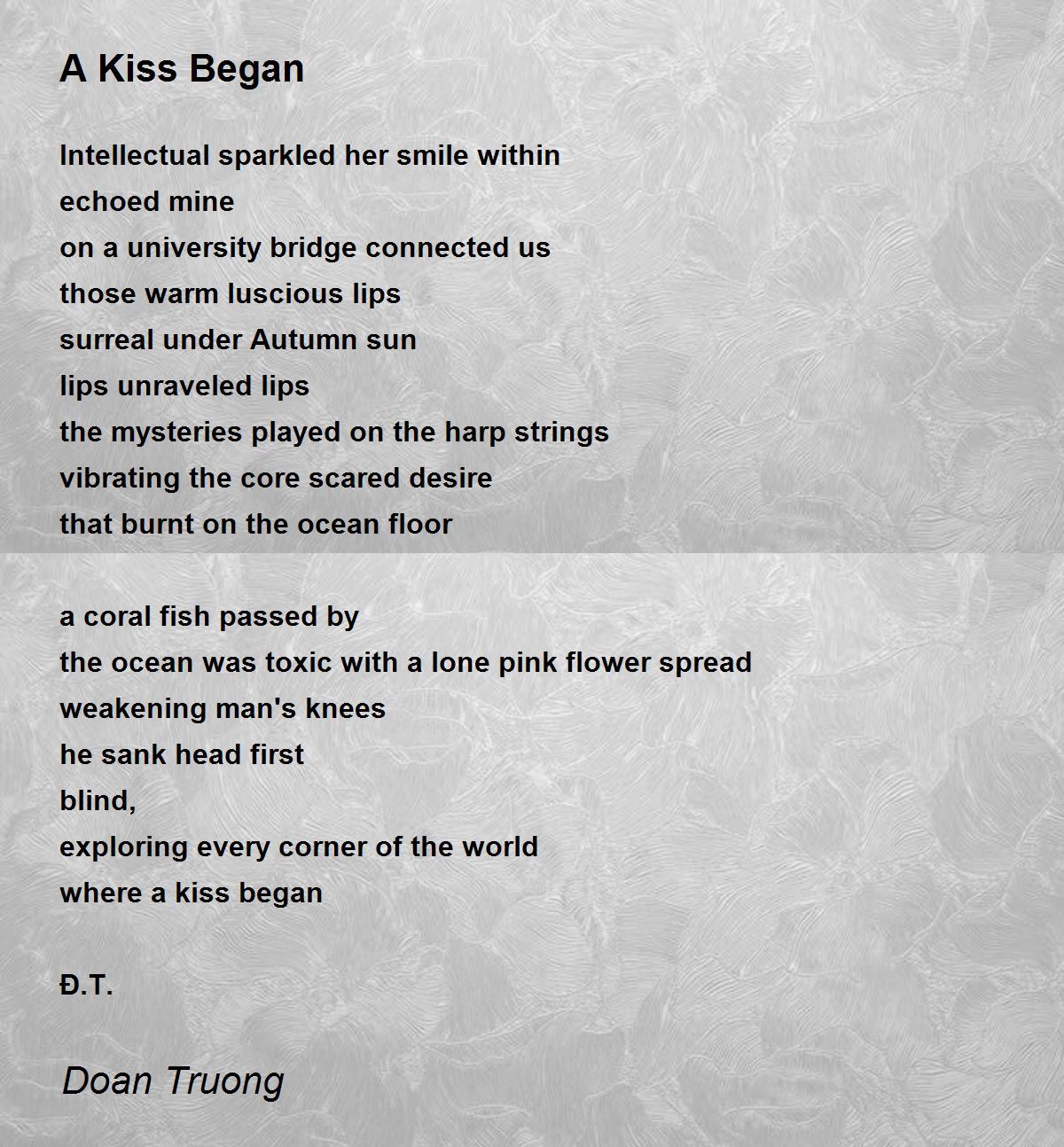 A Kiss Began

Intellectual sparkled her smile within
echoed mine
on a university bridge connected us
those warm luscious lips
surreal under Autumn sun
lips unraveled lips
the mysteries played on the harp strings
vibrating the core scared desire
that burnt on the ocean floor

a coral fish passed by
the ocean was toxic with a lone pink flower spread
weakening man's knees
he sank head first
blind,
exploring every corner of the world
where a kiss began

Đ.T.

Doan Truong